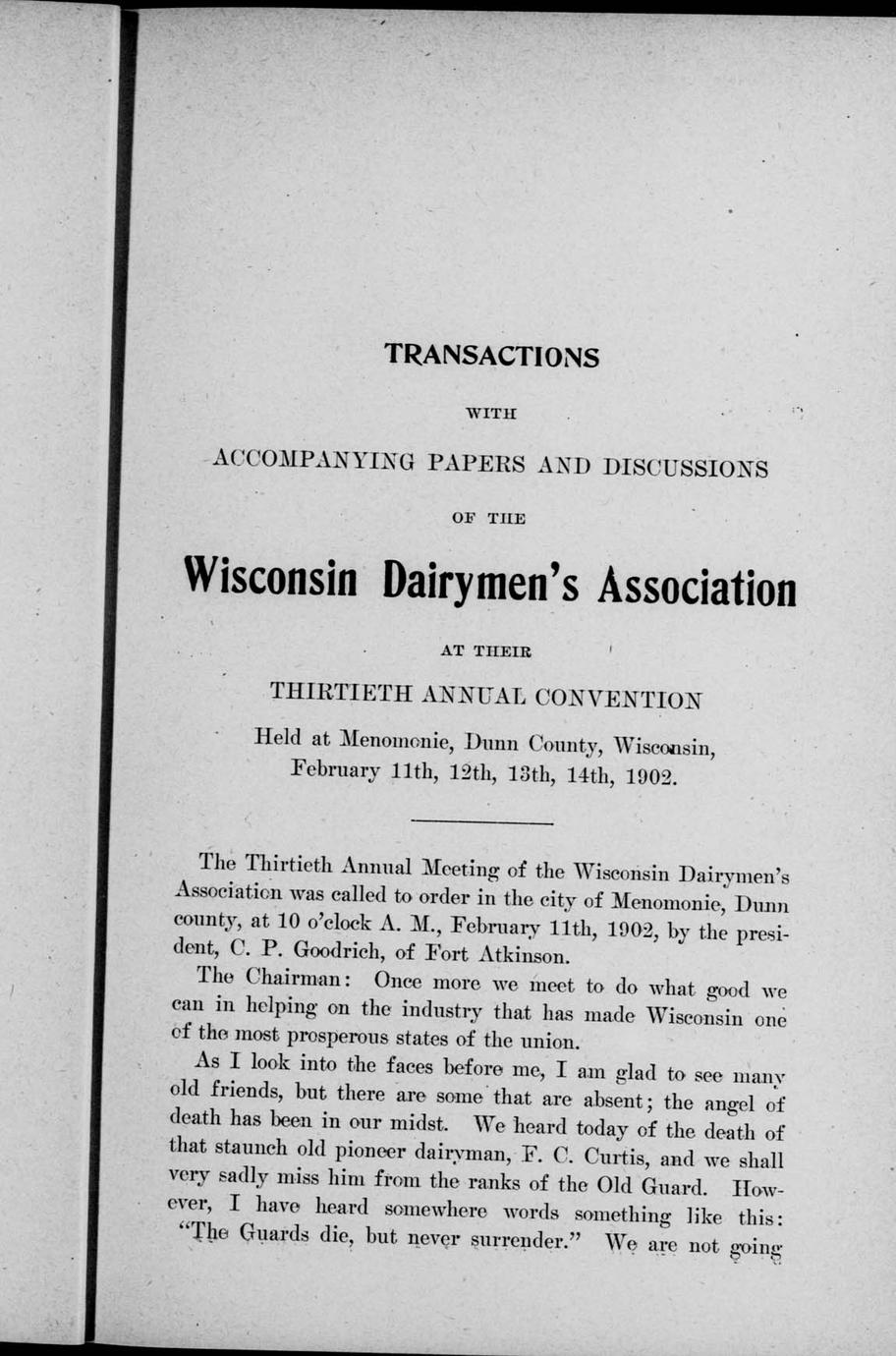 TRANSACTIONS

WITH

ACCOMPANYING PAPERS AND DISCUSSIONS

OF THE

Wisconsin Dairymen's Association

AT THEIR

THIRTIETH ANNUAL CONVENTION

Held at Menomonie, Dunn County, Wisconsin, February 11th, 12th, 13th, 14th, 1902.

The Thirtieth Annual Meeting of the Wisconsin Dairymen's Association was called to order in the city of Menomonie, Dunn county, at 10 o'clock A. M., February 11th, 1902, by the president, C. P. Goodrich, of Fort Atkinson.

The Chairman: Once more we meet to do what good we can in helping on the industry that has made Wisconsin one of the most prosperous states of the union.

As I look into the faces before me, I am glad to see many old friends, but there are some that are absent; the angel of death has been in our midst. We heard today of the death of that staunch old pioneer dairyman, F. C. Curtis, and we shall very sadly miss him from the ranks of the Old Guard. However, I have heard somewhere words something like this: "The Guards die, but never surrender." We are not going